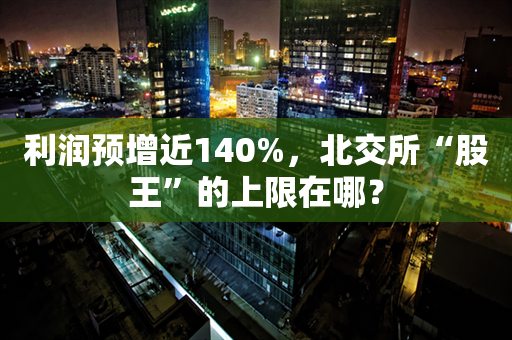 利润预增近140%，北交所“股王”的上限在哪？